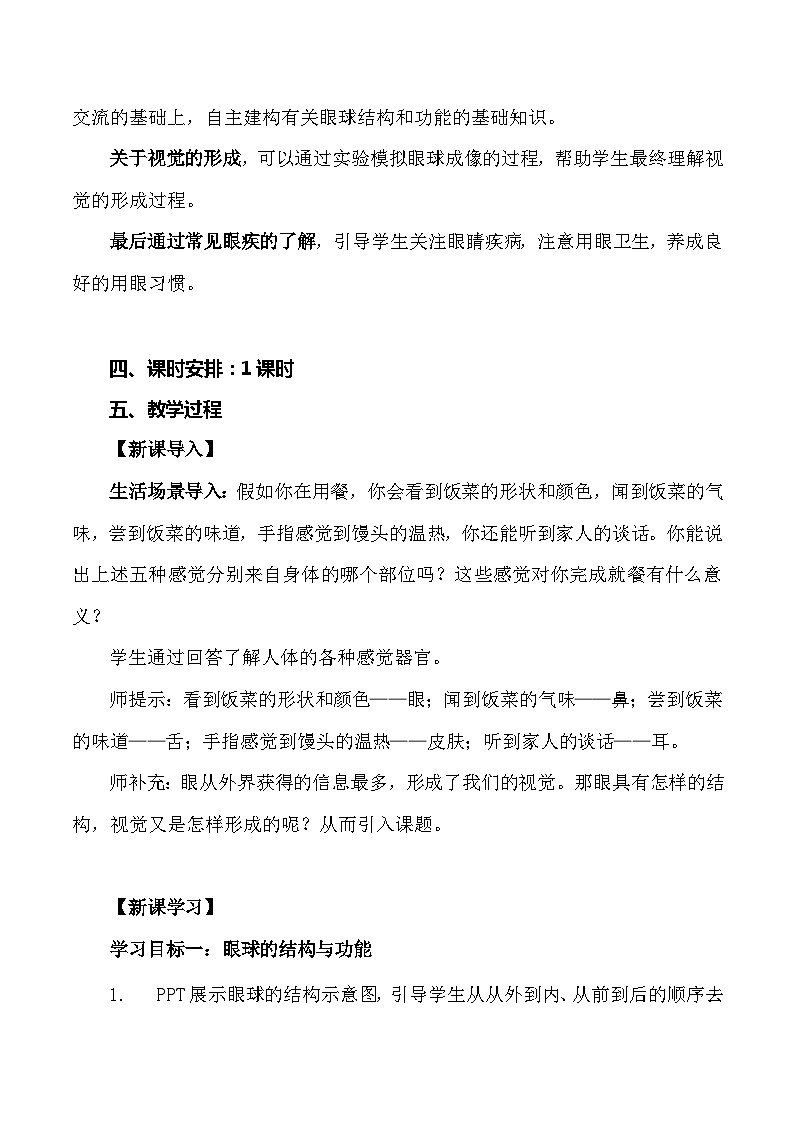 交流的基础上，自主建构有关眼球结构和功能的基础知识。

关于视觉的形成，可以通过实验模拟眼球成像的过程，帮助学生最终理解视觉的形成过程。

最后通过常见眼疾的了解，引导学生关注眼睛疾病，注意用眼卫生，养成良好的用眼习惯。

四、课时安排：1课时

五、教学过程

【新课导入】

生活场景导入：假如你在用餐，你会看到饭菜的形状和颜色，闻到饭菜的气味，尝到饭菜的味道，手指感觉到馒头的温热，你还能听到家人的谈话。你能说出上述五种感觉分别来自身体的哪个部位吗？这些感觉对你完成就餐有什么意义？

学生通过回答了解人体的各种感觉器官。

师提示：看到饭菜的形状和颜色——眼；闻到饭菜的气味——鼻；尝到饭菜的味道——舌；手指感觉到馒头的温热——皮肤；听到家人的谈话——耳。

师补充：眼从外界获得的信息最多，形成了我们的视觉。那眼具有怎样的结构，视觉又是怎样形成的呢？从而引入课题。

【新课学习】

学习目标一：眼球的结构与功能

1. PPT展示眼球的结构示意图，引导学生从从外到内、从前到后的顺序去